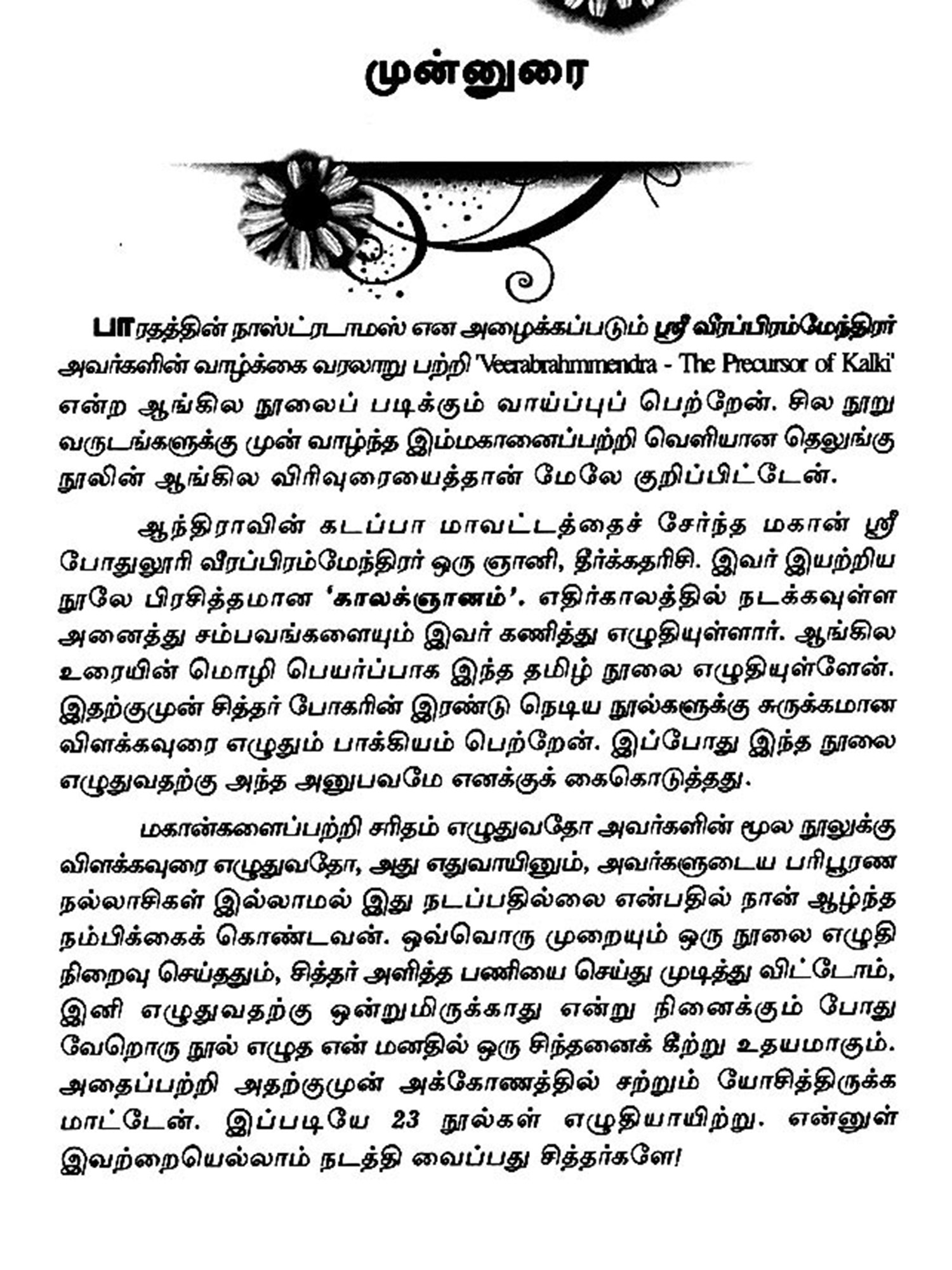 முன்னுரை

பாரதத்தின் நாஸ்ட்ரடாமஸ் என அழைக்கப்படும் ஸ்ரீ வீரப்பிரம்மேந்திரர் அவர்களின் வாழ்க்கை வரலாறு பற்றி 'Veerabrahmmendra - The Precursor of Kalki' என்ற ஆங்கில நூலைப் படிக்கும் வாய்ப்புப் பெற்றேன். சில நூறு வருடங்களுக்கு முன் வாழ்ந்த இம்மகானைப்பற்றி வெளியான தெலுங்கு நூலின் ஆங்கில விரிவுரையைத்தான் மேலே குறிப்பிட்டேன்.

ஆந்திராவின் கடப்பா மாவட்டத்தைச் சேர்ந்த மகான் ஸ்ரீ போதுலூரி வீரப்பிரம்மேந்திரர் ஒரு ஞானி, தீர்க்கதரிசி. இவர் இயற்றிய நூலே பிரசித்தமான 'காலக்ஞானம்'. எதிர்காலத்தில் நடக்கவுள்ள அனைத்து சம்பவங்களையும் இவர் கணித்து எழுதியுள்ளார். ஆங்கில உரையின் மொழி பெயர்ப்பாக இந்த தமிழ் நூலை எழுதியுள்ளேன். இதற்குமுன் சித்தர் போகரின் இரண்டு நெடிய நூல்களுக்கு சுருக்கமான விளக்கவுரை எழுதும் பாக்கியம் பெற்றேன். இப்போது இந்த நூலை எழுதுவதற்கு அந்த அனுபவமே எனக்குக் கைகொடுத்தது.

மகான்களைப்பற்றி சரிதம் எழுதுவதோ அவர்களின் மூல நூலுக்கு விளக்கவுரை எழுதுவதோ, அது எதுவாயினும், அவர்களுடைய பரிபூரண நல்லாசிகள் இல்லாமல் இது நடப்பதில்லை என்பதில் நான் ஆழ்ந்த நம்பிக்கைக் கொண்டவன். ஒவ்வொரு முறையும் ஒரு நூலை எழுதி நிறைவு செய்ததும், சித்தர் அளித்த பணியை செய்து முடித்து விட்டோம், இனி எழுதுவதற்கு ஒன்றுமிருக்காது என்று நினைக்கும் போது வேறொரு நூல் எழுத என் மனதில் ஒரு சிந்தனைக் கீற்று உதயமாகும். அதைப்பற்றி அதற்குமுன் அக்கோணத்தில் சற்றும் யோசித்திருக்க மாட்டேன். இப்படியே 23 நூல்கள் எழுதியாயிற்று. என்னுள் இவற்றையெல்லாம் நடத்தி வைப்பது சித்தர்களே!